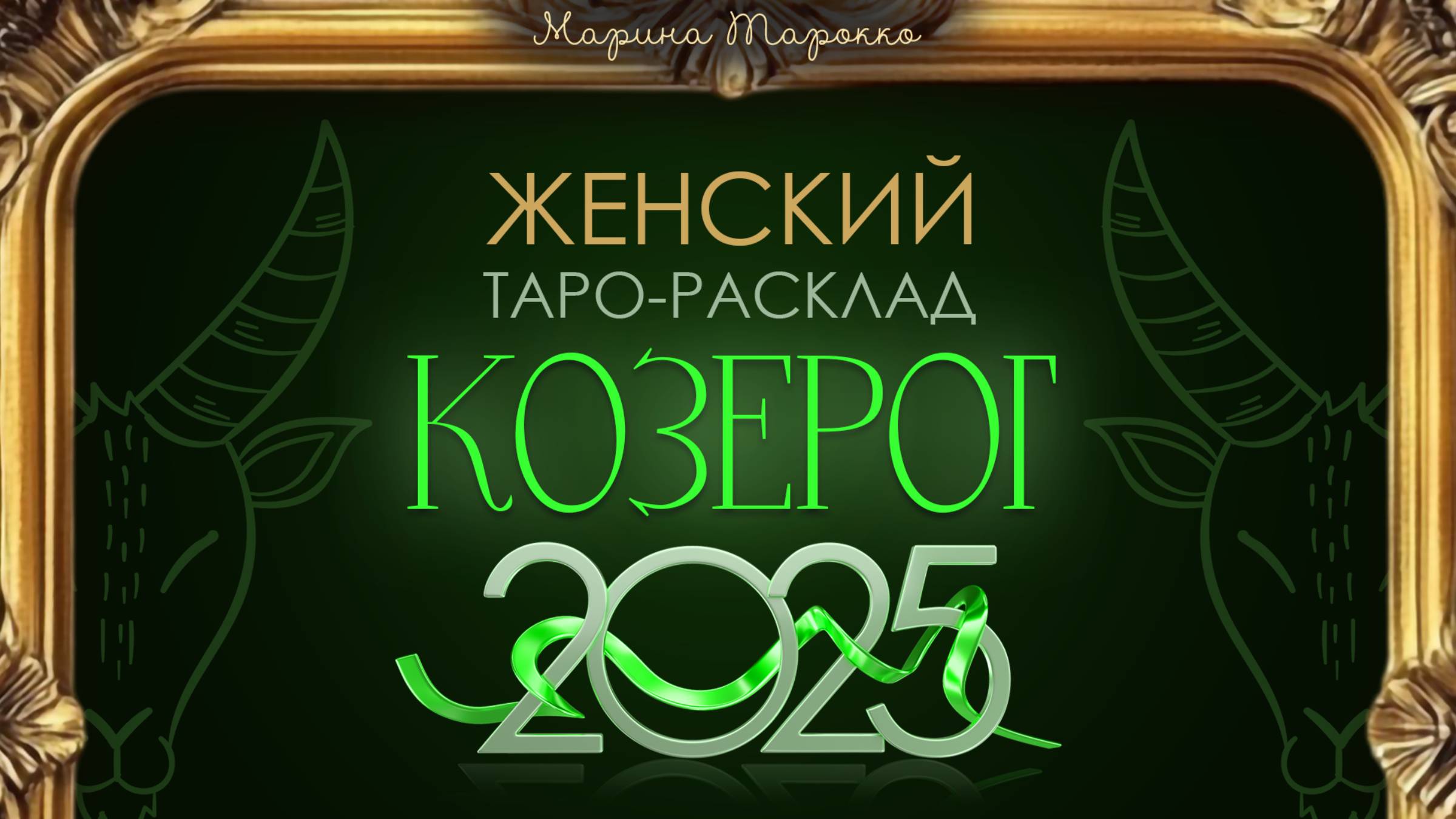 Марина Тарокко

ЖЕНСКИЙ
ТАРО-РАСКЛАД
КОЗЕРОГ
2025